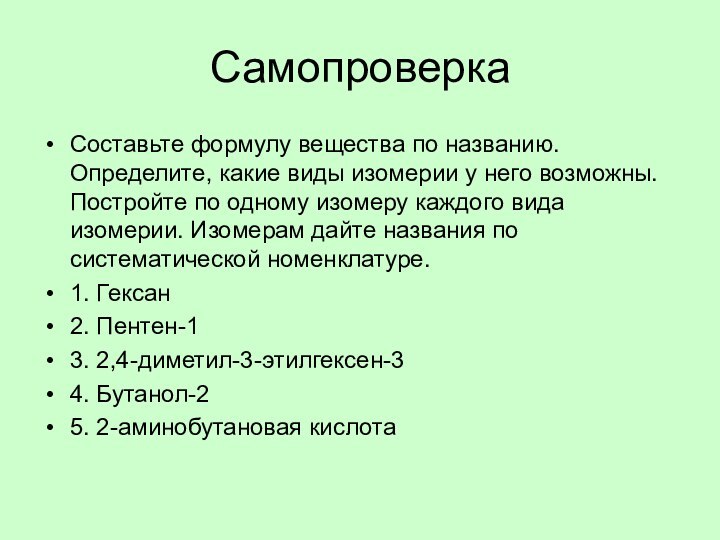 Самопроверка

• Составьте формулу вещества по названию. Определите, какие виды изомерии у него возможны. Постройте по одному изомеру каждого вида изомерии. Изомерам дайте названия по систематической номенклатуре.
• 1. Гексан
• 2. Пентен-1
• 3. 2,4-диметил-3-этилгексен-3
• 4. Бутанол-2
• 5. 2-аминобутановая кислота